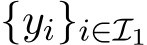 $\{y_i\}_{i \in \mathcal{I}_1}$